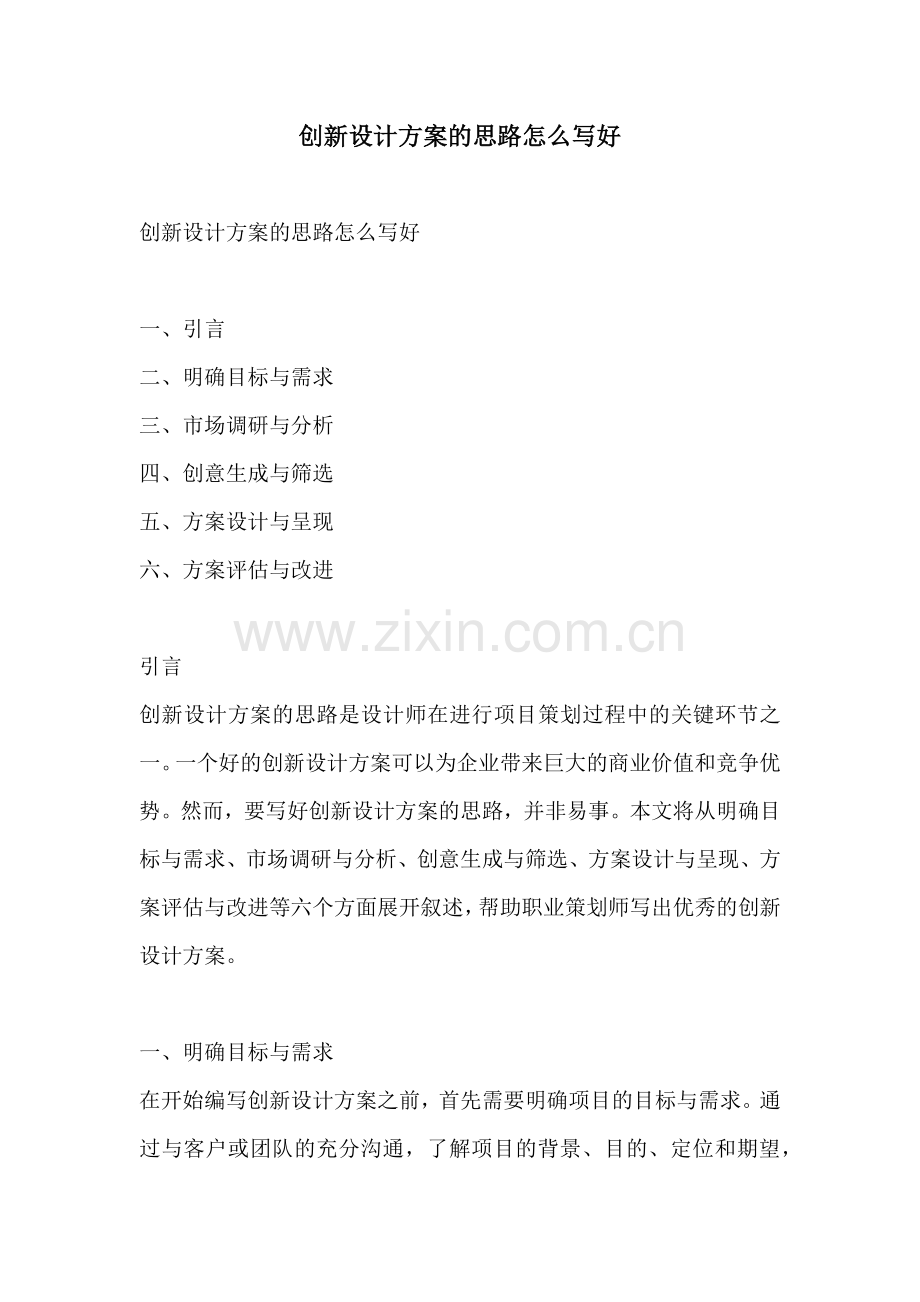 创新设计方案的思路怎么写好

创新设计方案的思路怎么写好

一、引言
二、明确目标与需求
三、市场调研与分析
四、创意生成与筛选
五、方案设计与呈现
六、方案评估与改进

引言
创新设计方案的思路是设计师在进行项目策划过程中的关键环节之一。一个好的创新设计方案可以为企业带来巨大的商业价值和竞争优势。然而，要写好创新设计方案的思路，并非易事。本文将从明确目标与需求、市场调研与分析、创意生成与筛选、方案设计与呈现、方案评估与改进等六个方面展开叙述，帮助职业策划师写出优秀的创新设计方案。

一、明确目标与需求
在开始编写创新设计方案之前，首先需要明确项目的目标与需求。通过与客户或团队的充分沟通，了解项目的背景、目的、定位和期望，

www.zixin.com.cn